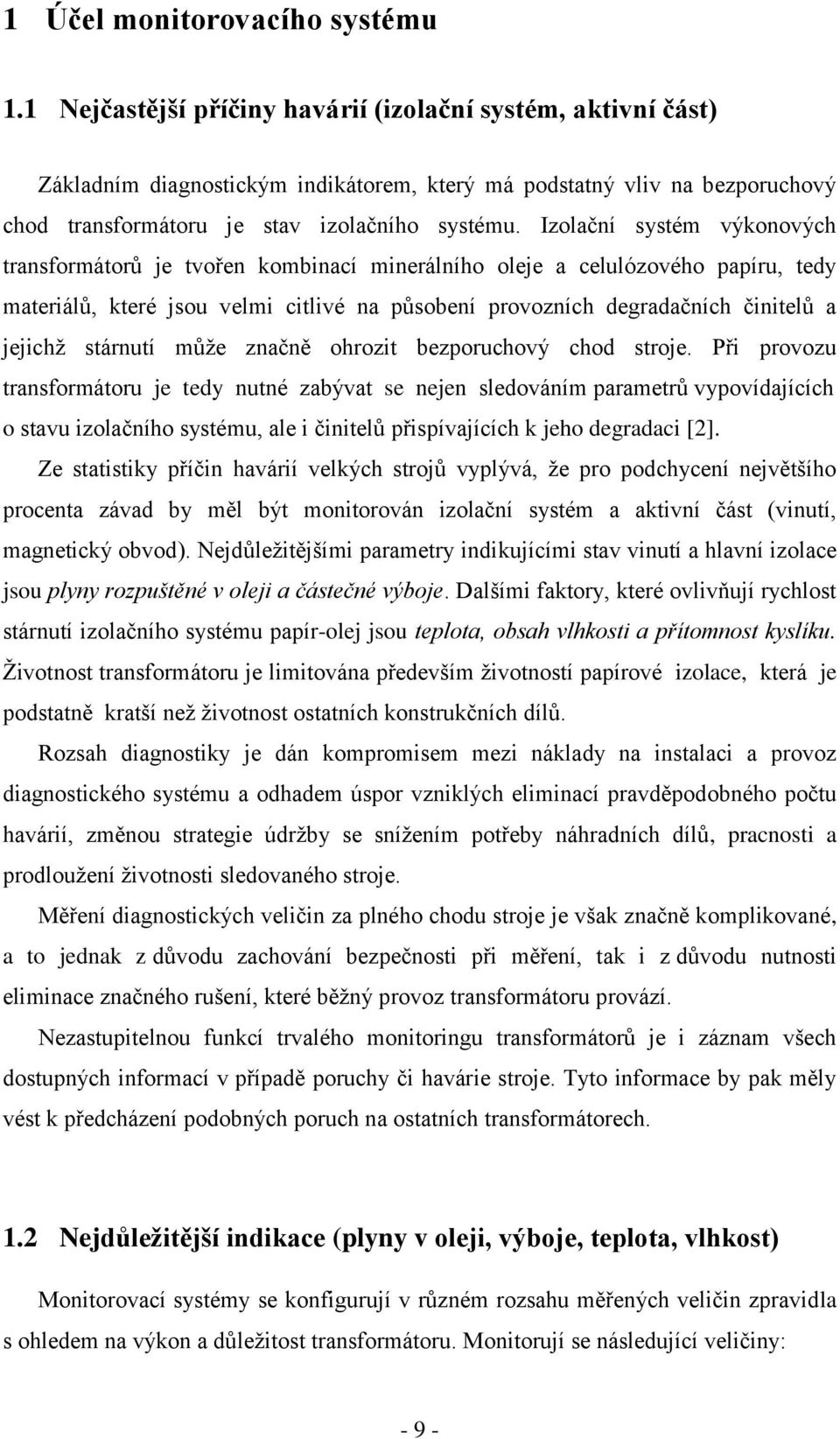 1 Účel monitorovacího systému

1.1 Nejčastější příčiny havárií (izolační systém, aktivní část)

Základním diagnostickým indikátorem, který má podstatný vliv na bezporuchový chod transformátoru je stav izolačního systému. Izolační systém výkonových transformátorů je tvořen kombinací minerálního oleje a celulózového papíru, tedy materiálů, které jsou velmi citlivé na působení provozních degradačních činitelů a jejichž stárnutí může značně ohrozit bezporuchový chod stroje. Při provozu transformátoru je tedy nutné zabývat se nejen sledováním parametrů vypovídajících o stavu izolačního systému, ale i činitelů přispívajících k jeho degradaci [2].

Ze statistiky příčin havárií velkých strojů vyplývá, že pro podchycení největšího procenta závad by měl být monitorován izolační systém a aktivní část (vinutí, magnetický obvod). Nejdůležitějšími parametry indikujícími stav vinutí a hlavní izolace jsou plyny rozpuštěné v oleji a částečné výboje. Dalšími faktory, které ovlivňují rychlost stárnutí izolačního systému papír-olej jsou teplota, obsah vlhkosti a přítomnost kyslíku. Životnost transformátoru je limitována především životností papírové izolace, která je podstatně kratší než životnost ostatních konstrukčních dílů.

Rozsah diagnostiky je dán kompromisem mezi náklady na instalaci a provoz diagnostického systému a odhadem úspor vzniklých eliminací pravděpodobného počtu havárií, změnou strategie údržby se snížením potřeby náhradních dílů, pracnosti a prodloužení životnosti sledovaného stroje.

Měření diagnostických veličin za plného chodu stroje je však značně komplikované, a to jednak z důvodu zachování bezpečnosti při měření, tak i z důvodu nutnosti eliminace značného rušení, které běžný provoz transformátoru provází.

Nezastupitelnou funkcí trvalého monitoringu transformátorů je i záznam všech dostupných informací v případě poruchy či havárie stroje. Tyto informace by pak měly vést k předcházení podobných poruch na ostatních transformátorech.

1.2 Nejdůležitější indikace (plyny v oleji, výboje, teplota, vlhkost)

Monitorovací systémy se konfigurují v různém rozsahu měřených veličin zpravidla s ohledem na výkon a důležitost transformátoru. Monitorují se následující veličiny:

- 9 -